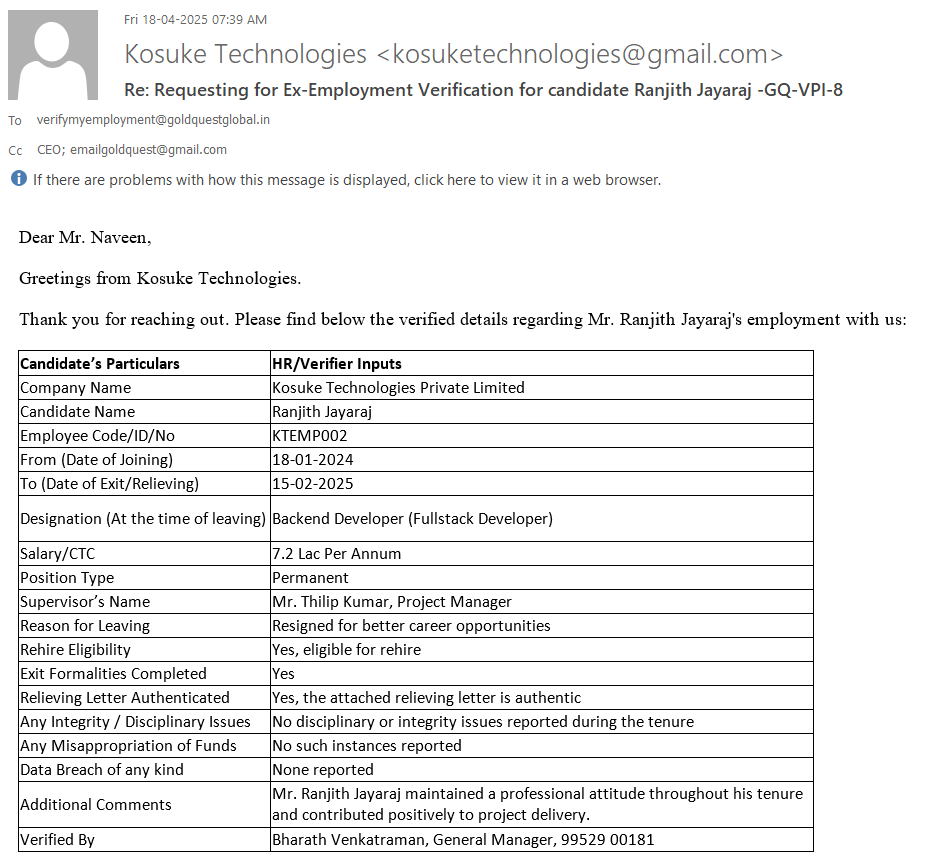 Fri 18-04-2025 07:39 AM
Kosuke Technologies <kosuketechnologies@gmail.com>
Re: Requesting for Ex-Employment Verification for candidate Ranjith Jayaraj -GQ-VPI-8
To verifymyemployment@goldquestglobal.in
Cc CEO; emailgoldquest@gmail.com
If there are problems with how this message is displayed, click here to view it in a web browser.

Dear Mr. Naveen,

Greetings from Kosuke Technologies.

Thank you for reaching out. Please find below the verified details regarding Mr. Ranjith Jayaraj's employment with us:

| Candidate's Particulars | HR/Verifier Inputs |
|---|---|
| Company Name | Kosuke Technologies Private Limited |
| Candidate Name | Ranjith Jayaraj |
| Employee Code/ID/No | KTEMP002 |
| From (Date of Joining) | 18-01-2024 |
| To (Date of Exit/Relieving) | 15-02-2025 |
| Designation (At the time of leaving) | Backend Developer (Fullstack Developer) |
| Salary/CTC | 7.2 Lac Per Annum |
| Position Type | Permanent |
| Supervisor's Name | Mr. Thilip Kumar, Project Manager |
| Reason for Leaving | Resigned for better career opportunities |
| Rehire Eligibility | Yes, eligible for rehire |
| Exit Formalities Completed | Yes |
| Relieving Letter Authenticated | Yes, the attached relieving letter is authentic |
| Any Integrity / Disciplinary Issues | No disciplinary or integrity issues reported during the tenure |
| Any Misappropriation of Funds | No such instances reported |
| Data Breach of any kind | None reported |
| Additional Comments | Mr. Ranjith Jayaraj maintained a professional attitude throughout his tenure and contributed positively to project delivery. |
| Verified By | Bharath Venkatraman, General Manager, 99529 00181 |